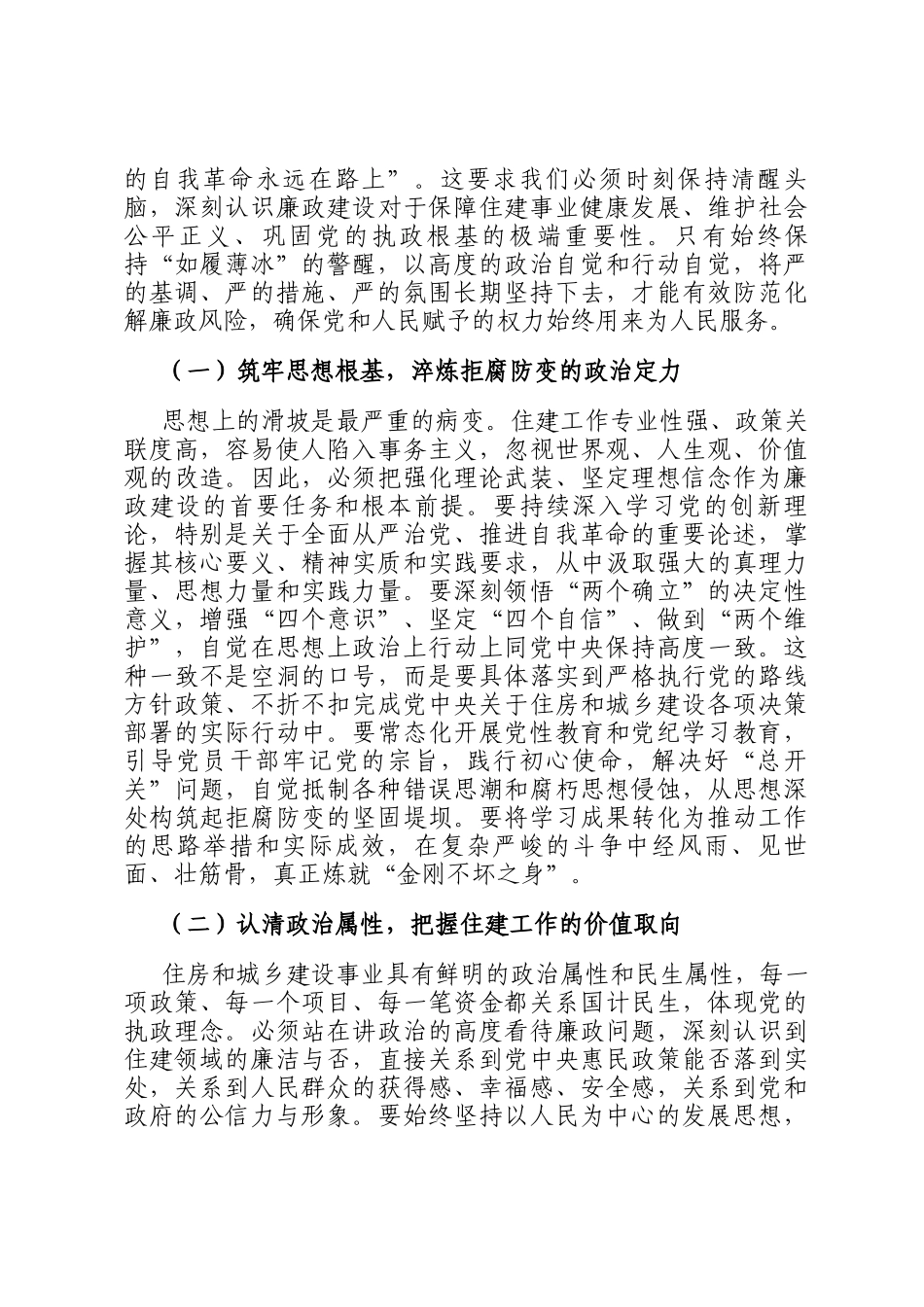 的自我革命永远在路上”。这要求我们必须时刻保持清醒头脑，深刻认识廉政建设对于保障住建事业健康发展、维护社会公平正义、巩固党的执政根基的极端重要性。只有始终保持“如履薄冰”的警醒，以高度的政治自觉和行动自觉，将严的基调、严的措施、严的氛围长期坚持下去，才能有效防范化解廉政风险，确保党和人民赋予的权力始终用来为人民服务。

（一）筑牢思想根基，淬炼拒腐防变的政治定力

思想上的滑坡是最严重的病变。住建工作专业性强、政策关联度高，容易使人陷入事务主义，忽视世界观、人生观、价值观的改造。因此，必须把强化理论武装、坚定理想信念作为廉政建设的首要任务和根本前提。要持续深入学习党的创新理论，特别是关于全面从严治党、推进自我革命的重要论述，掌握其核心要义、精神实质和实践要求，从中汲取强大的真理力量、思想力量和实践力量。要深刻领悟“两个确立”的决定性意义，增强“四个意识”、坚定“四个自信”、做到“两个维护”，自觉在思想上政治上行动上同党中央保持高度一致。这种一致不是空洞的口号，而是要具体落实到严格执行党的路线方针政策、不折不扣完成党中央关于住房和城乡建设各项决策部署的实际行动中。要常态化开展党性教育和党纪学习教育，引导党员干部牢记党的宗旨，践行初心使命，解决好“总开关”问题，自觉抵制各种错误思潮和腐朽思想侵蚀，从思想深处构筑起拒腐防变的坚固堤坝。要将学习成果转化为推动工作的思路举措和实际成效，在复杂严峻的斗争中经风雨、见世面、壮筋骨，真正炼就“金刚不坏之身”。

（二）认清政治属性，把握住建工作的价值取向

住房和城乡建设事业具有鲜明的政治属性和民生属性，每一项政策、每一个项目、每一笔资金都关系国计民生，体现党的执政理念。必须站在讲政治的高度看待廉政问题，深刻认识到住建领域的廉洁与否，直接关系到党中央惠民政策能否落到实处，关系到人民群众的获得感、幸福感、安全感，关系到党和政府的公信力与形象。要始终坚持以人民为中心的发展思想，